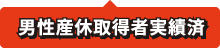 男性産休取得者実績済